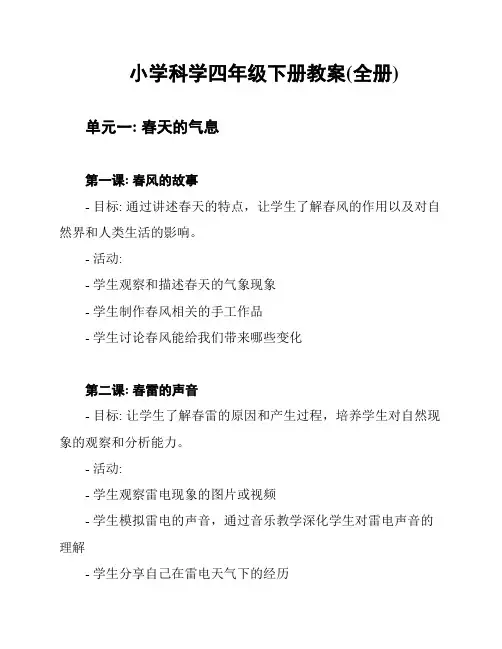 小学科学四年级下册教案(全册)

单元一: 春天的气息

第一课: 春风的故事

- 目标: 通过讲述春天的特点，让学生了解春风的作用以及对自然界和人类生活的影响。

- 活动:

- 学生观察和描述春天的气象现象

- 学生制作春风相关的手工作品

- 学生讨论春风能给我们带来哪些变化

第二课: 春雷的声音

- 目标: 让学生了解春雷的原因和产生过程，培养学生对自然现象的观察和分析能力。

- 活动:

- 学生观察雷电现象的图片或视频

- 学生模拟雷电的声音，通过音乐教学深化学生对雷电声音的理解

- 学生分享自己在雷电天气下的经历